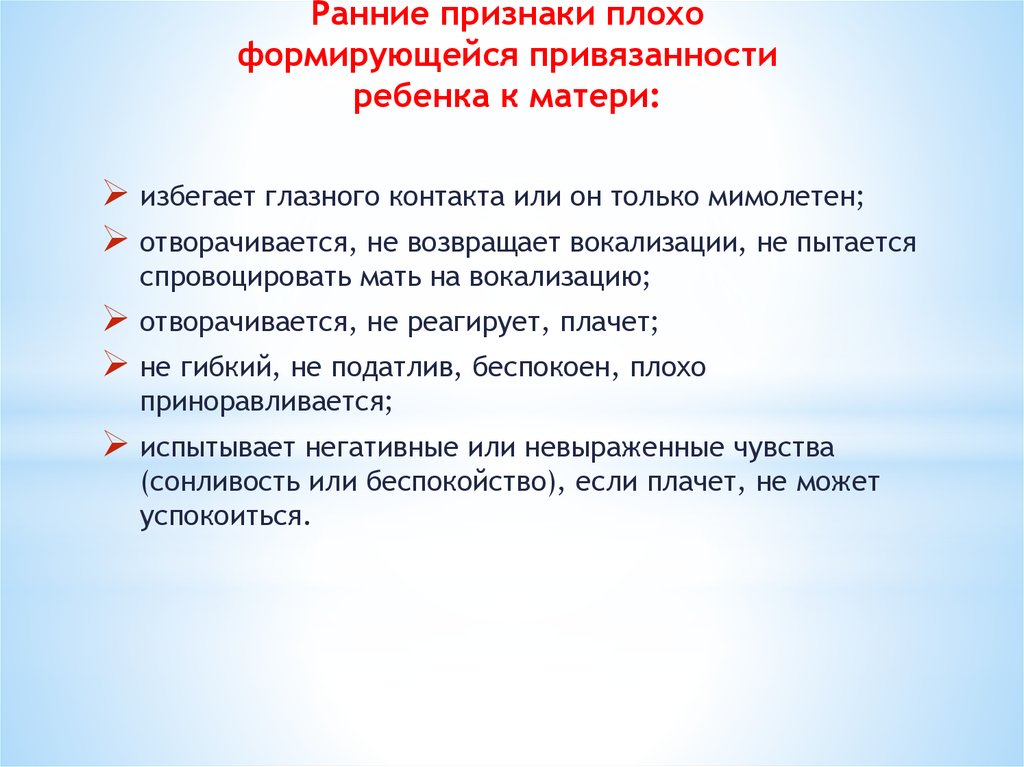 Ранние признаки плохо формирующейся привязанности ребенка к матери:

➢ избегает глазного контакта или он только мимолетен;

➢ отворачивается, не возвращает вокализации, не пытается спровоцировать мать на вокализацию;

➢ отворачивается, не реагирует, плачет;

➢ не гибкий, не податлив, беспокоен, плохо приноравливается;

➢ испытывает негативные или невыраженные чувства (сонливость или беспокойство), если плачет, не может успокоиться.